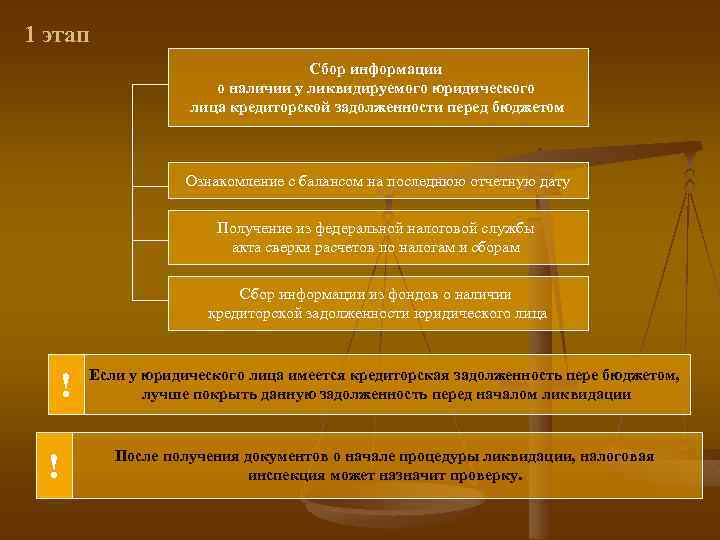 1 этап

Сбор информации о наличии у ликвидируемого юридического лица кредиторской задолженности перед бюджетом

Ознакомление с балансом на последнюю отчетную дату

Получение из федеральной налоговой службы акта сверки расчетов по налогам и сборам

Сбор информации из фондов о наличии кредиторской задолженности юридического лица

!

Если у юридического лица имеется кредиторская задолженность пере бюджетом, лучше покрыть данную задолженность перед началом ликвидации

!

После получения документов о начале процедуры ликвидации, налоговая инспекция может назначит проверку.